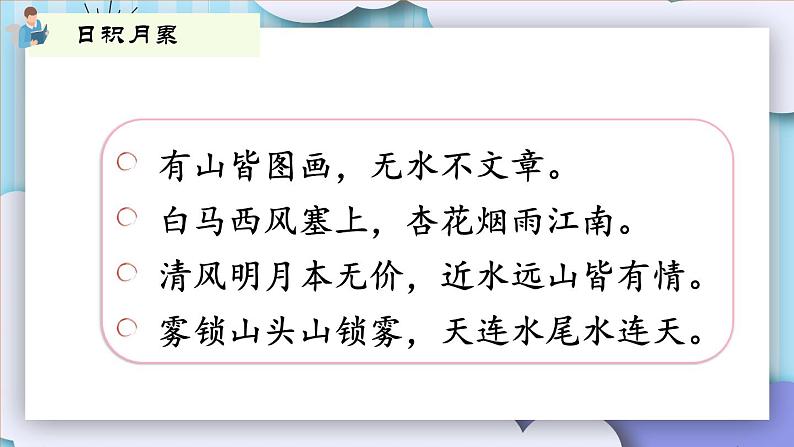 日积月累

有山皆图画，无水不文章。

白马西风塞上，杏花烟雨江南。

清风明月本无价，近水远山皆有情。

雾锁山头山锁雾，天连水尾水连天。